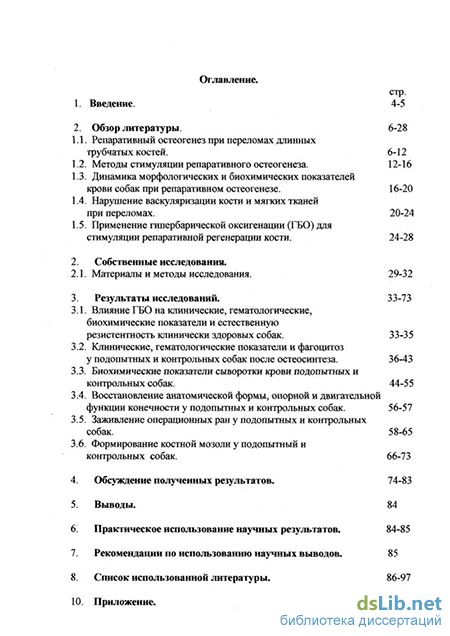 Оглавление.

стр.

1. Введение. 4-5

2. Обзор литературы. 6-28

1.1. Репаративный остеогенез при переломах длинных трубчатых костей. 6-12

1.2. Методы стимуляции репаративного остеогенеза. 12-16

1.3. Динамика морфологических и биохимических показателей крови собак при репаративном остеогенезе. 16-20

1.4. Нарушение васкуляризации кости и мягких тканей при переломах. 20-24

1.5. Применение гипербарической оксигенации (ГБО) для стимуляции репаративной регенерации кости. 24-28

2. Собственные исследования.

2.1. Материалы и методы исследования. 29-32

3. Результаты исследований. 33-73

3.1. Влияние ГБО на клинические, гематологические, биохимические показатели и естественную резистентность клинически здоровых собак. 33-35

3.2. Клинические, гематологические показатели и фагоцитоз у подопытных и контрольных собак после остеосинтеза. 36-43

3.3. Биохимические показатели сыворотки крови подопытных и контрольных собак. 44-55

3.4. Восстановление анатомической формы, опорной и двигательной функции конечности у подопытных и контрольных собак. 56-57

3.5. Заживление операционных ран у подопытных и контрольных собак. 58-65

3.6. Формирование костной мозоли у подопытный и контрольных собак. 66-73

4. Обсуждение полученных результатов. 74-83

5. Выводы. 84

6. Практическое использование научных результатов. 84-85

7. Рекомендации по использованию научных выводов. 85

8. Список использованной литературы. 86-97

10. Приложение.

dsLib.net
библиотека диссертаций